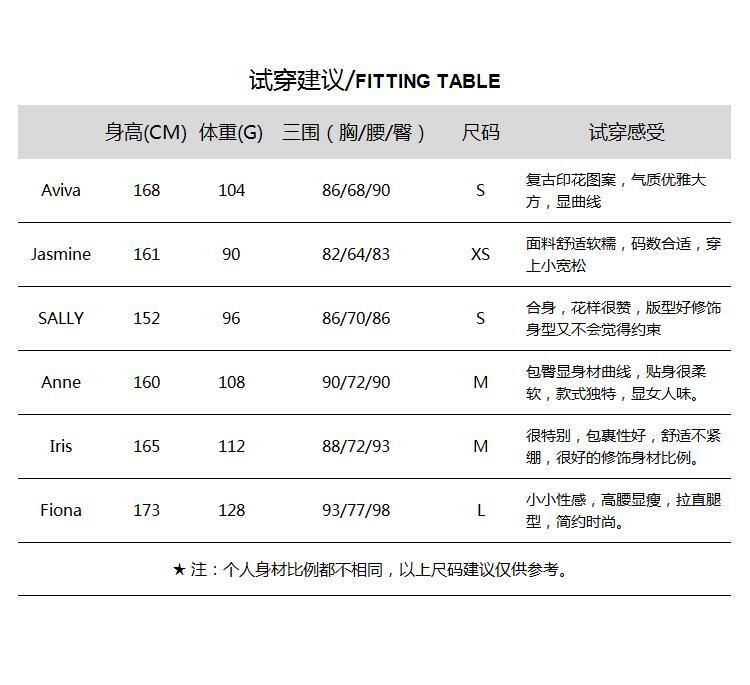 试穿建议/FITTING TABLE

| | 身高(CM) | 体重(G) | 三围（胸/腰/臀） | 尺码 | 试穿感受 |
|---|---|---|---|---|---|
| Aviva | 168 | 104 | 86/68/90 | S | 复古印花图案，气质优雅大方，显曲线 |
| Jasmine | 161 | 90 | 82/64/83 | XS | 面料舒适软糯，码数合适，穿上小宽松 |
| SALLY | 152 | 96 | 86/70/86 | S | 合身，花样很赞，版型好修饰身型又不会觉得约束 |
| Anne | 160 | 108 | 90/72/90 | M | 包臀显身材曲线，贴身很柔软，款式独特，显女人味。 |
| Iris | 165 | 112 | 88/72/93 | M | 很特别，包裹性好，舒适不紧绷，很好的修饰身材比例。 |
| Fiona | 173 | 128 | 93/77/98 | L | 小小性感，高腰显瘦，拉直腿型，简约时尚。 |

★ 注：个人身材比例都不相同，以上尺码建议仅供参考。